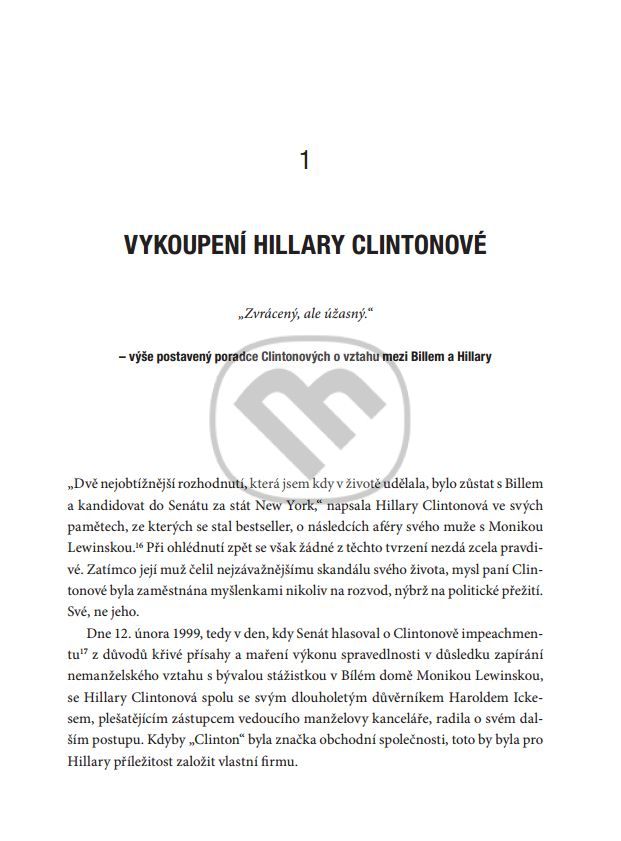 1

VYKOUPENÍ HILLARY CLINTONOVÉ

„Zvrácený, ale úžasný."

– výše postavený poradce Clintonových o vztahu mezi Billem a Hillary

„Dvě nejobtížnější rozhodnutí, která jsem kdy v životě udělala, bylo zůstat s Billem a kandidovat do Senátu za stát New York," napsala Hillary Clintonová ve svých pamětech, ze kterých se stal bestseller, o následcích aféry svého muže s Monikou Lewinskou.$^{16}$ Při ohlédnutí zpět se však žádné z těchto tvrzení nezdá zcela pravdivé. Zatímco její muž čelil nejzávažnějšímu skandálu svého života, mysl paní Clintonové byla zaměstnána myšlenkami nikoliv na rozvod, nýbrž na politické přežití. Své, ne jeho.

Dne 12. února 1999, tedy v den, kdy Senát hlasoval o Clintonově impeachmentu$^{17}$ z důvodů křivé přísahy a maření výkonu spravedlnosti v důsledku zapírání nemanželského vztahu s bývalou stážistkou v Bílém domě Monikou Lewinskou, se Hillary Clintonová spolu se svým dlouholetým důvěrníkem Haroldem Ickesem, plešatějícím zástupcem vedoucího manželovy kanceláře, radila o svém dalším postupu. Kdyby „Clinton" byla značka obchodní společnosti, toto by byla pro Hillary příležitost založit vlastní firmu.